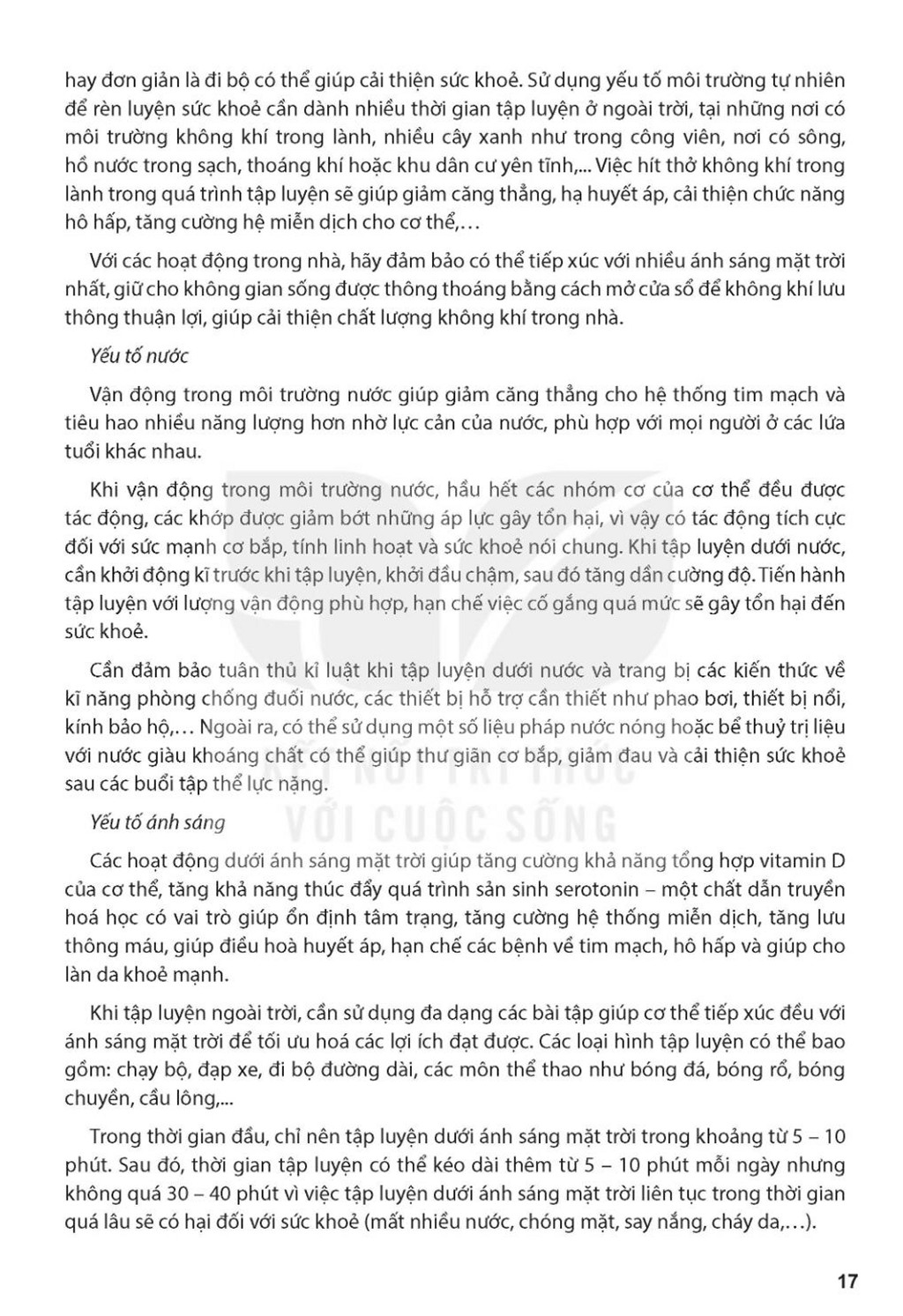 hay đơn giản là đi bộ có thể giúp cải thiện sức khoẻ. Sử dụng yếu tố môi trường tự nhiên để rèn luyện sức khoẻ cần dành nhiều thời gian tập luyện ở ngoài trời, tại những nơi có môi trường không khí trong lành, nhiều cây xanh như trong công viên, nơi có sông, hồ nước trong sạch, thoáng khí hoặc khu dân cư yên tĩnh,... Việc hít thở không khí trong lành trong quá trình tập luyện sẽ giúp giảm căng thẳng, hạ huyết áp, cải thiện chức năng hô hấp, tăng cường hệ miễn dịch cho cơ thể,…

Với các hoạt động trong nhà, hãy đảm bảo có thể tiếp xúc với nhiều ánh sáng mặt trời nhất, giữ cho không gian sống được thông thoáng bằng cách mở cửa sổ để không khí lưu thông thuận lợi, giúp cải thiện chất lượng không khí trong nhà.

Yếu tố nước

Vận động trong môi trường nước giúp giảm căng thẳng cho hệ thống tim mạch và tiêu hao nhiều năng lượng hơn nhờ lực cản của nước, phù hợp với mọi người ở các lứa tuổi khác nhau.

Khi vận động trong môi trường nước, hầu hết các nhóm cơ của cơ thể đều được tác động, các khớp được giảm bớt những áp lực gây tổn hại, vì vậy có tác động tích cực đối với sức mạnh cơ bắp, tính linh hoạt và sức khoẻ nói chung. Khi tập luyện dưới nước, cần khởi động kĩ trước khi tập luyện, khởi đầu chậm, sau đó tăng dần cường độ. Tiến hành tập luyện với lượng vận động phù hợp, hạn chế việc cố gắng quá mức sẽ gây tổn hại đến sức khoẻ.

Cần đảm bảo tuân thủ kỉ luật khi tập luyện dưới nước và trang bị các kiến thức về kĩ năng phòng chống đuối nước, các thiết bị hỗ trợ cần thiết như phao bơi, thiết bị nổi, kính bảo hộ,… Ngoài ra, có thể sử dụng một số liệu pháp nước nóng hoặc bể thuỷ trị liệu với nước giàu khoáng chất có thể giúp thư giãn cơ bắp, giảm đau và cải thiện sức khoẻ sau các buổi tập thể lực nặng.

KẾT NỐI TRI THỨC VỚI CUỘC SỐNG

Yếu tố ánh sáng

Các hoạt động dưới ánh sáng mặt trời giúp tăng cường khả năng tổng hợp vitamin D của cơ thể, tăng khả năng thúc đẩy quá trình sản sinh serotonin – một chất dẫn truyền hoá học có vai trò giúp ổn định tâm trạng, tăng cường hệ thống miễn dịch, tăng lưu thông máu, giúp điều hoà huyết áp, hạn chế các bệnh về tim mạch, hô hấp và giúp cho làn da khoẻ mạnh.

Khi tập luyện ngoài trời, cần sử dụng đa dạng các bài tập giúp cơ thể tiếp xúc đều với ánh sáng mặt trời để tối ưu hoá các lợi ích đạt được. Các loại hình tập luyện có thể bao gồm: chạy bộ, đạp xe, đi bộ đường dài, các môn thể thao như bóng đá, bóng rổ, bóng chuyền, cầu lông,...

Trong thời gian đầu, chỉ nên tập luyện dưới ánh sáng mặt trời trong khoảng từ 5 – 10 phút. Sau đó, thời gian tập luyện có thể kéo dài thêm từ 5 – 10 phút mỗi ngày nhưng không quá 30 – 40 phút vì việc tập luyện dưới ánh sáng mặt trời liên tục trong thời gian quá lâu sẽ có hại đối với sức khoẻ (mất nhiều nước, chóng mặt, say nắng, cháy da,…).

17